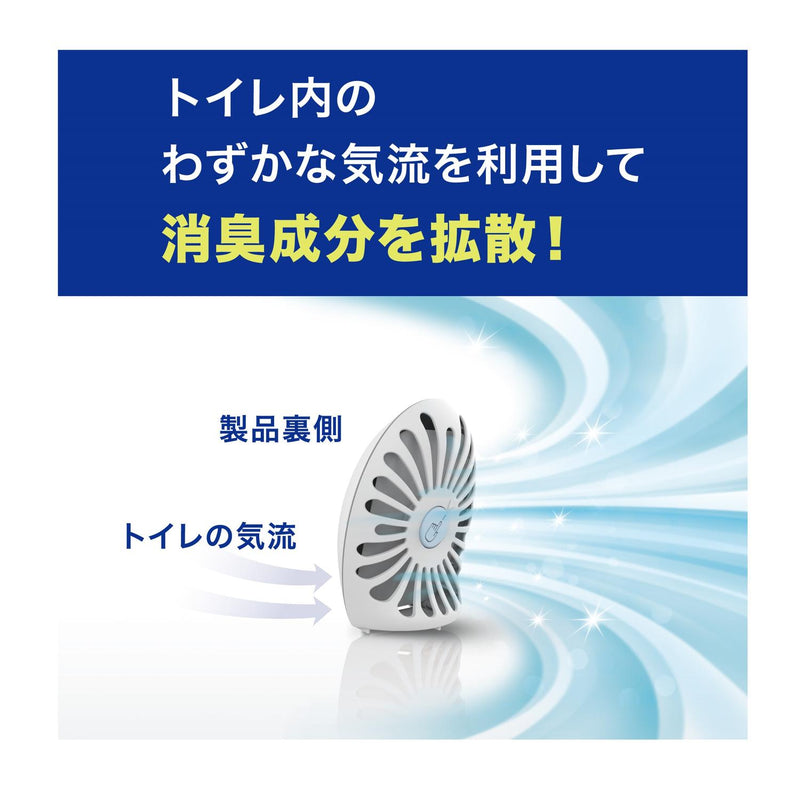 トイレ内の
わずかな気流を利用して
消臭成分を拡散！

製品裏側

トイレの気流